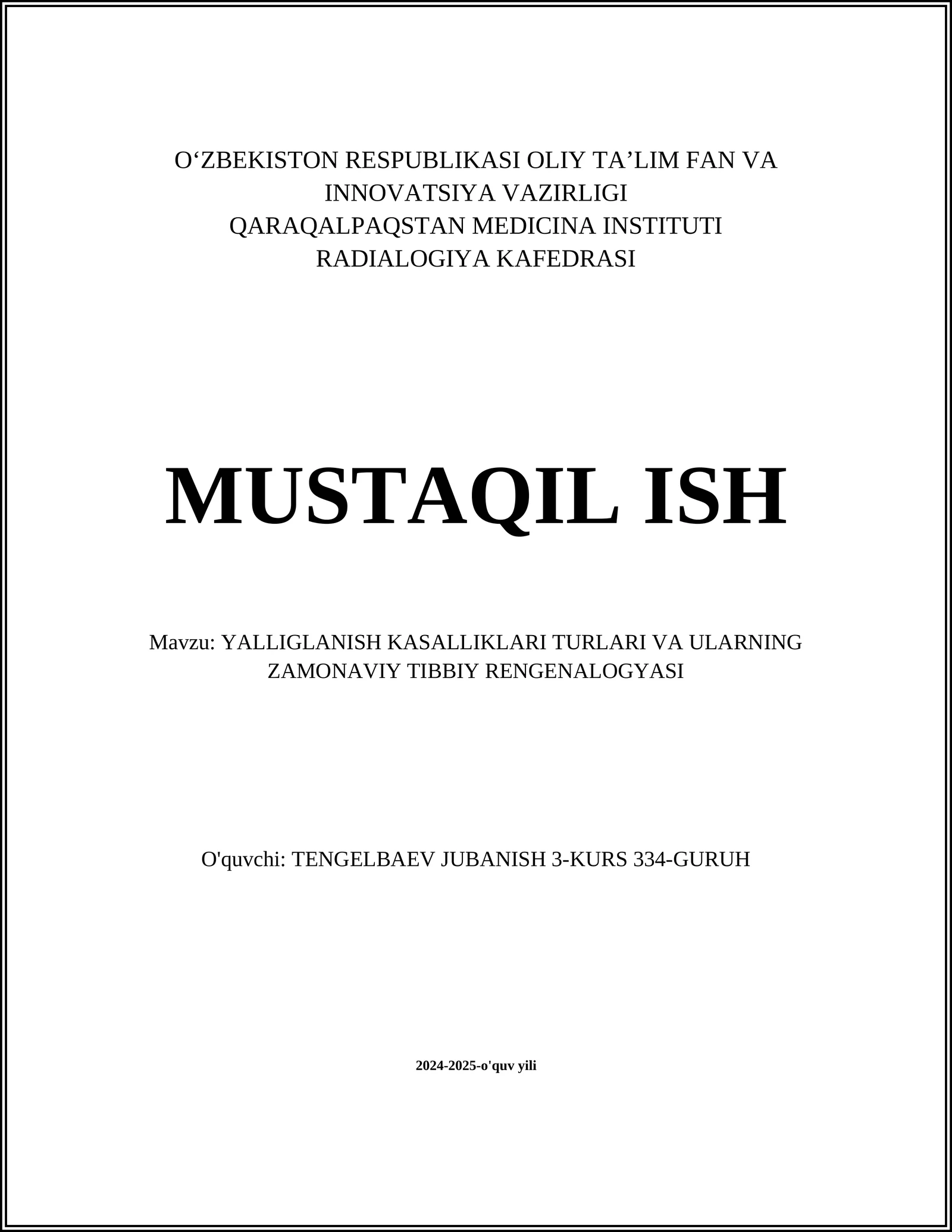 O‘ZBEKISTON RESPUBLIKASI OLIY TA’LIM FAN VA INNOVATSIYA VAZIRLIGI
QARAQALPAQSTAN MEDICINA INSTITUTI
RADIALOGIYA KAFEDRASI

MUSTAQIL ISH

Mavzu: YALLIGLANISH KASALLIKLARI TURLARI VA ULARNING ZAMONAVIY TIBBIY RENGENALOGYASI

O'quvchi: TENGELBAEV JUBANISH 3-KURS 334-GURUH

2024-2025-o'quv yili